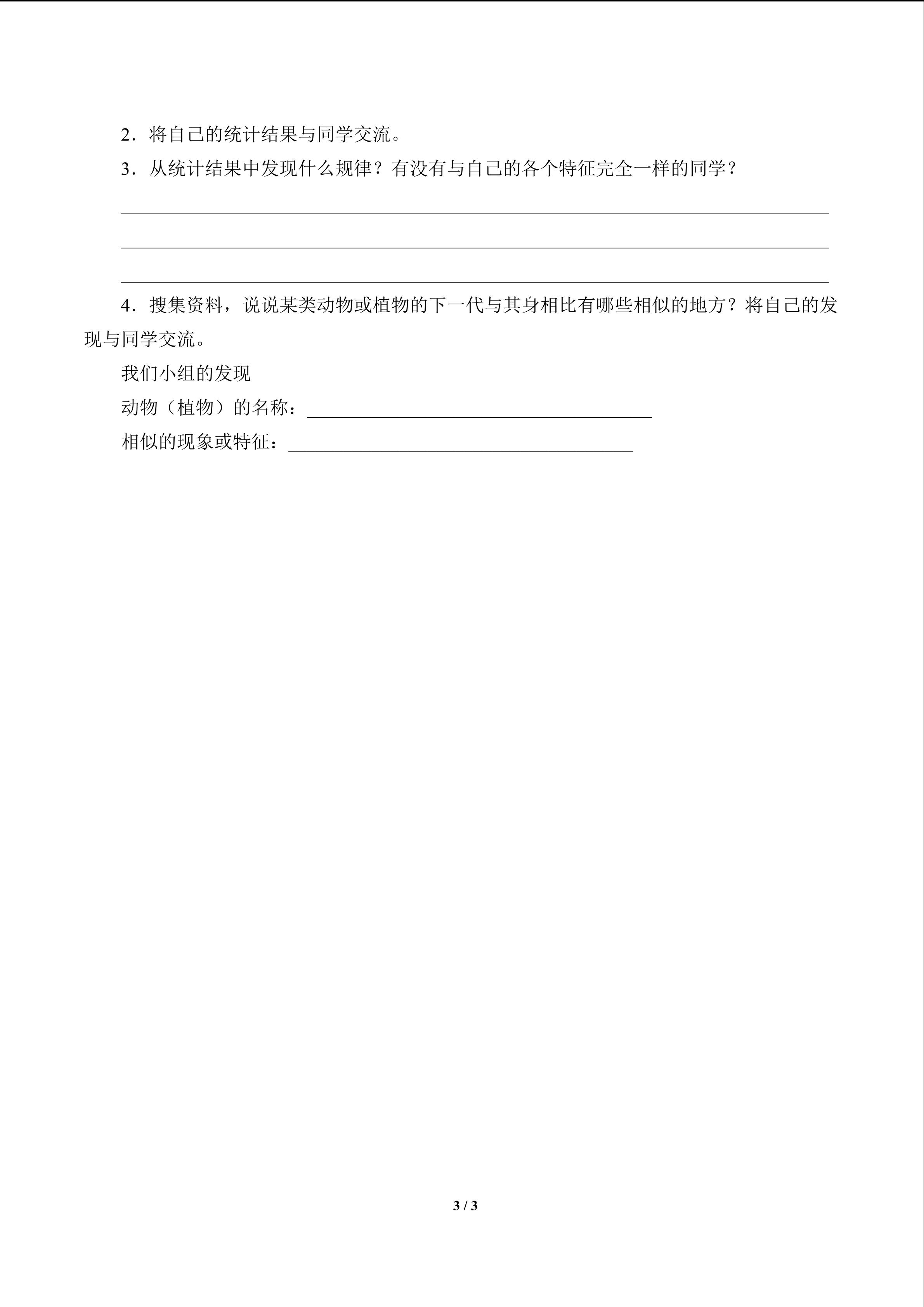 2．将自己的统计结果与同学交流。

3．从统计结果中发现什么规律？有没有与自己的各个特征完全一样的同学？

____

____

____

4．搜集资料，说说某类动物或植物的下一代与其身相比有哪些相似的地方？将自己的发现与同学交流。

我们小组的发现

动物（植物）的名称：____

相似的现象或特征：____

3 / 3